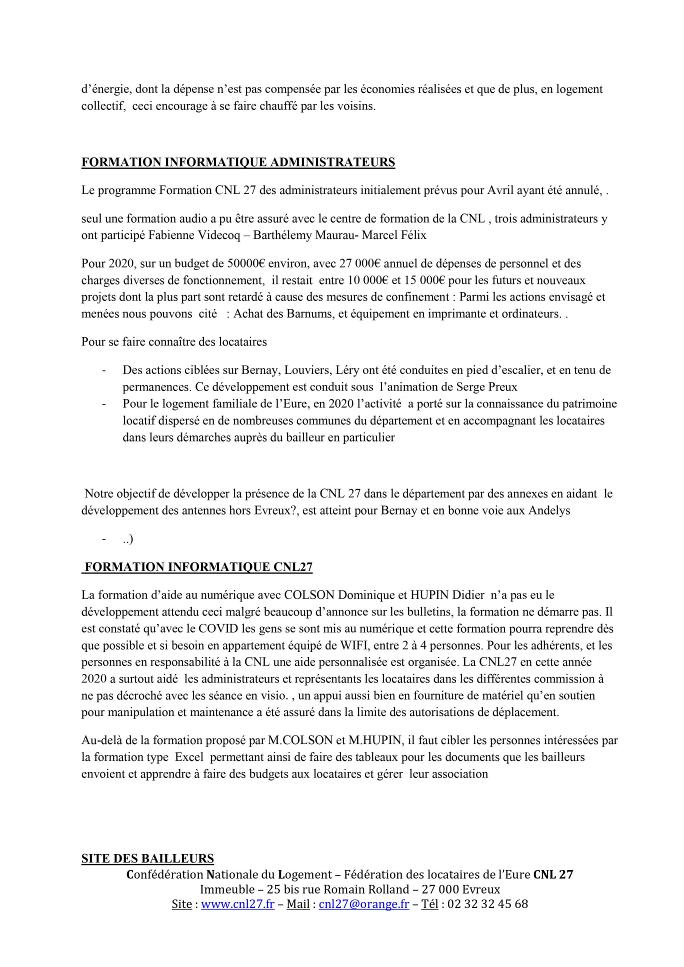 d'énergie, dont la dépense n'est pas compensée par les économies réalisées et que de plus, en logement collectif, ceci encourage à se faire chauffé par les voisins.

FORMATION INFORMATIQUE ADMINISTRATEURS

Le programme Formation CNL 27 des administrateurs initialement prévus pour Avril ayant été annulé, .

seul une formation audio a pu être assuré avec le centre de formation de la CNL , trois administrateurs y ont participé Fabienne Videcoq – Barthélemy Maurau- Marcel Félix

Pour 2020, sur un budget de 50000€ environ, avec 27 000€ annuel de dépenses de personnel et des charges diverses de fonctionnement, il restait entre 10 000€ et 15 000€ pour les futurs et nouveaux projets dont la plus part sont retardé à cause des mesures de confinement : Parmi les actions envisagé et menées nous pouvons cité : Achat des Barnums, et équipement en imprimante et ordinateurs. .

Pour se faire connaître des locataires

- Des actions ciblées sur Bernay, Louviers, Léry ont été conduites en pied d'escalier, et en tenu de permanences. Ce développement est conduit sous l'animation de Serge Preux
- Pour le logement familiale de l'Eure, en 2020 l'activité a porté sur la connaissance du patrimoine locatif dispersé en de nombreuses communes du département et en accompagnant les locataires dans leurs démarches auprès du bailleur en particulier

Notre objectif de développer la présence de la CNL 27 dans le département par des annexes en aidant le développement des antennes hors Evreux?, est atteint pour Bernay et en bonne voie aux Andelys

- ..)

FORMATION INFORMATIQUE CNL27

La formation d'aide au numérique avec COLSON Dominique et HUPIN Didier n'a pas eu le développement attendu ceci malgré beaucoup d'annonce sur les bulletins, la formation ne démarre pas. Il est constaté qu'avec le COVID les gens se sont mis au numérique et cette formation pourra reprendre dès que possible et si besoin en appartement équipé de WIFI, entre 2 à 4 personnes. Pour les adhérents, et les personnes en responsabilité à la CNL une aide personnalisée est organisée. La CNL27 en cette année 2020 a surtout aidé les administrateurs et représentants les locataires dans les différentes commission à ne pas décroché avec les séance en visio. , un appui aussi bien en fourniture de matériel qu'en soutien pour manipulation et maintenance a été assuré dans la limite des autorisations de déplacement.

Au-delà de la formation proposé par M.COLSON et M.HUPIN, il faut cibler les personnes intéressées par la formation type Excel permettant ainsi de faire des tableaux pour les documents que les bailleurs envoient et apprendre à faire des budgets aux locataires et gérer leur association

SITE DES BAILLEURS

Confédération Nationale du Logement – Fédération des locataires de l'Eure CNL 27
Immeuble – 25 bis rue Romain Rolland – 27 000 Evreux
Site : www.cnl27.fr – Mail : cnl27@orange.fr – Tél : 02 32 32 45 68